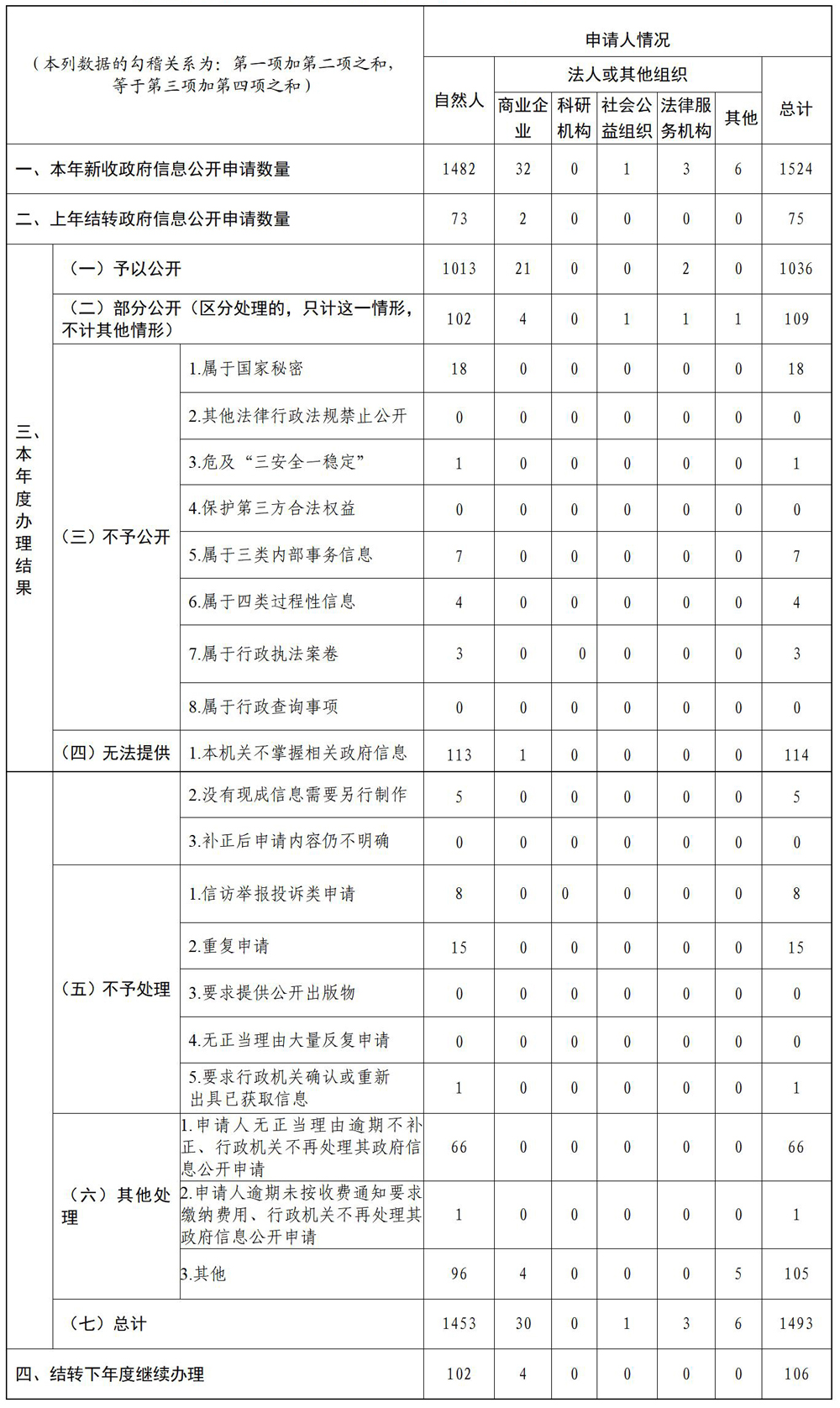 | （本列数据的勾稽关系为：第一项加第二项之和，等于第三项加第四项之和） | | | 申请人情况 | | | | | | |
|---|---|---|---|---|---|---|---|---|---|
| | | | 自然人 | 法人或其他组织 | | | | | 总计 |
| | | | | 商业企业 | 科研机构 | 社会公益组织 | 法律服务机构 | 其他 | |
| 一、本年新收政府信息公开申请数量 | | | 1482 | 32 | 0 | 1 | 3 | 6 | 1524 |
| 二、上年结转政府信息公开申请数量 | | | 73 | 2 | 0 | 0 | 0 | 0 | 75 |
| 三、本年度办理结果 | （一）予以公开 | | 1013 | 21 | 0 | 0 | 2 | 0 | 1036 |
| | （二）部分公开（区分处理的，只计这一情形，不计其他情形） | | 102 | 4 | 0 | 1 | 1 | 1 | 109 |
| | （三）不予公开 | 1.属于国家秘密 | 18 | 0 | 0 | 0 | 0 | 0 | 18 |
| | | 2.其他法律行政法规禁止公开 | 0 | 0 | 0 | 0 | 0 | 0 | 0 |
| | | 3.危及“三安全一稳定” | 1 | 0 | 0 | 0 | 0 | 0 | 1 |
| | | 4.保护第三方合法权益 | 0 | 0 | 0 | 0 | 0 | 0 | 0 |
| | | 5.属于三类内部事务信息 | 7 | 0 | 0 | 0 | 0 | 0 | 7 |
| | | 6.属于四类过程性信息 | 4 | 0 | 0 | 0 | 0 | 0 | 4 |
| | | 7.属于行政执法案卷 | 3 | 0 | 0 | 0 | 0 | 0 | 3 |
| | | 8.属于行政查询事项 | 0 | 0 | 0 | 0 | 0 | 0 | 0 |
| | （四）无法提供 | 1.本机关不掌握相关政府信息 | 113 | 1 | 0 | 0 | 0 | 0 | 114 |
| | | 2.没有现成信息需要另行制作 | 5 | 0 | 0 | 0 | 0 | 0 | 5 |
| | | 3.补正后申请内容仍不明确 | 0 | 0 | 0 | 0 | 0 | 0 | 0 |
| | （五）不予处理 | 1.信访举报投诉类申请 | 8 | 0 | 0 | 0 | 0 | 0 | 8 |
| | | 2.重复申请 | 15 | 0 | 0 | 0 | 0 | 0 | 15 |
| | | 3.要求提供公开出版物 | 0 | 0 | 0 | 0 | 0 | 0 | 0 |
| | | 4.无正当理由大量反复申请 | 0 | 0 | 0 | 0 | 0 | 0 | 0 |
| | | 5.要求行政机关确认或重新出具已获取信息 | 1 | 0 | 0 | 0 | 0 | 0 | 1 |
| | （六）其他处理 | 1.申请人无正当理由逾期不补正、行政机关不再处理其政府信息公开申请 | 66 | 0 | 0 | 0 | 0 | 0 | 66 |
| | | 2.申请人逾期未按收费通知要求缴纳费用、行政机关不再处理其政府信息公开申请 | 1 | 0 | 0 | 0 | 0 | 0 | 1 |
| | | 3.其他 | 96 | 4 | 0 | 0 | 0 | 5 | 105 |
| | （七）总计 | | 1453 | 30 | 0 | 1 | 3 | 6 | 1493 |
| 四、结转下年度继续办理 | | | 102 | 4 | 0 | 0 | 0 | 0 | 106 |